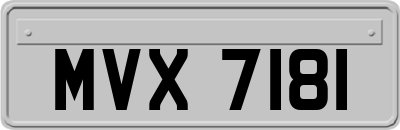 MVX 7181